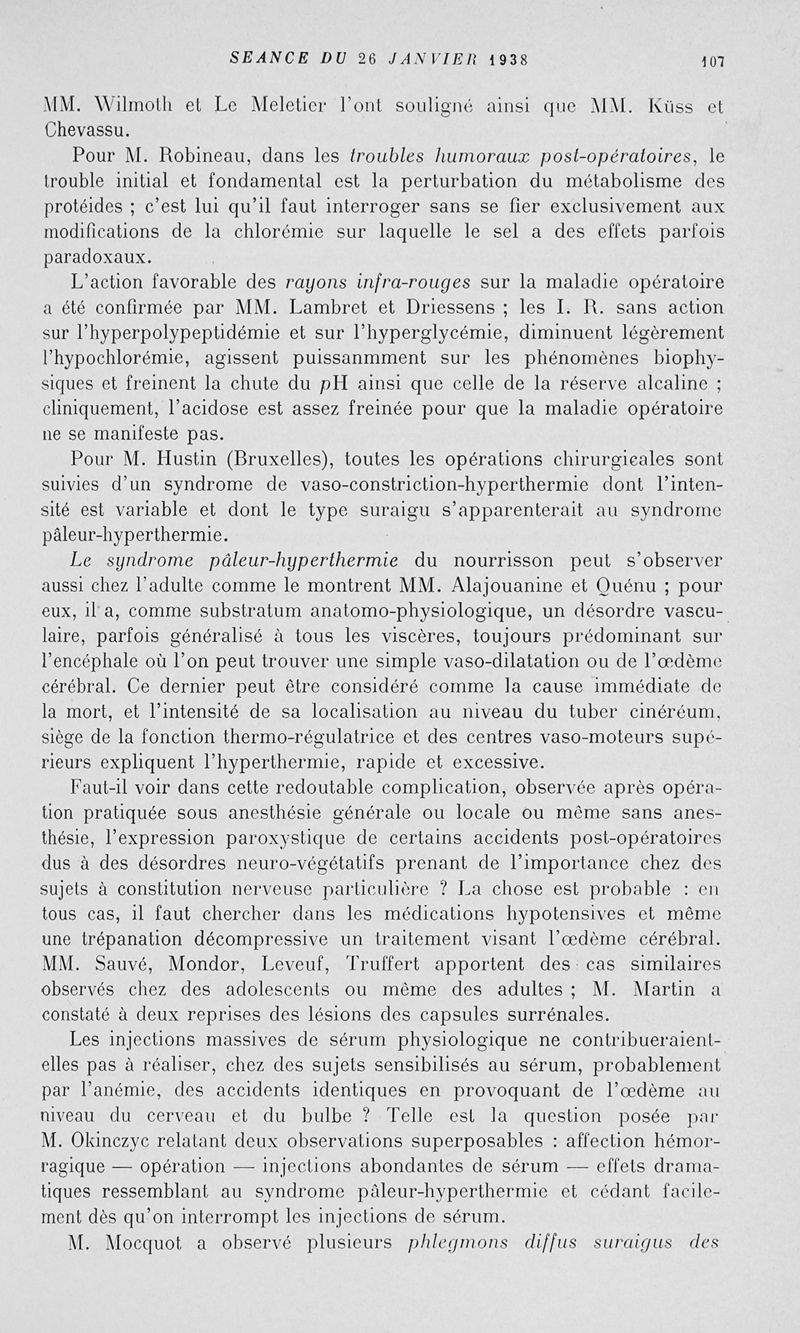 SEANCE DU 26 JANVIER 1938 107

MM. Wilmoth et Le Meletier l'ont souligné ainsi que MM. Küss et Chevassu.

Pour M. Robineau, dans les troubles humoraux post-opératoires, le trouble initial et fondamental est la perturbation du métabolisme des protéides ; c'est lui qu'il faut interroger sans se fier exclusivement aux modifications de la chlorémie sur laquelle le sel a des effets parfois paradoxaux.

L'action favorable des rayons infra-rouges sur la maladie opératoire a été confirmée par MM. Lambret et Driessens ; les I. R. sans action sur l'hyperpolypeptidémie et sur l'hyperglycémie, diminuent légèrement l'hypochlorémie, agissent puissanmment sur les phénomènes biophysiques et freinent la chute du pH ainsi que celle de la réserve alcaline ; cliniquement, l'acidose est assez freinée pour que la maladie opératoire ne se manifeste pas.

Pour M. Hustin (Bruxelles), toutes les opérations chirurgicales sont suivies d'un syndrome de vaso-constriction-hyperthermie dont l'intensité est variable et dont le type suraigu s'apparenterait au syndrome pâleur-hyperthermie.

Le syndrome pâleur-hyperthermie du nourrisson peut s'observer aussi chez l'adulte comme le montrent MM. Alajouanine et Quénu ; pour eux, il a, comme substratum anatomo-physiologique, un désordre vasculaire, parfois généralisé à tous les viscères, toujours prédominant sur l'encéphale où l'on peut trouver une simple vaso-dilatation ou de l'œdème cérébral. Ce dernier peut être considéré comme la cause immédiate de la mort, et l'intensité de sa localisation au niveau du tuber cinéreum, siège de la fonction thermo-régulatrice et des centres vaso-moteurs supérieurs expliquent l'hyperthermie, rapide et excessive.

Faut-il voir dans cette redoutable complication, observée après opération pratiquée sous anesthésie générale ou locale ou même sans anesthésie, l'expression paroxystique de certains accidents post-opératoires dus à des désordres neuro-végétatifs prenant de l'importance chez des sujets à constitution nerveuse particulière ? La chose est probable : en tous cas, il faut chercher dans les médications hypotensives et même une trépanation décompressive un traitement visant l'œdème cérébral. MM. Sauvé, Mondor, Leveuf, Truffert apportent des cas similaires observés chez des adolescents ou même des adultes ; M. Martin a constaté à deux reprises des lésions des capsules surrénales.

Les injections massives de sérum physiologique ne contribueraient-elles pas à réaliser, chez des sujets sensibilisés au sérum, probablement par l'anémie, des accidents identiques en provoquant de l'œdème au niveau du cerveau et du bulbe ? Telle est la question posée par M. Okinczyc relatant deux observations superposables : affection hémorragique — opération — injections abondantes de sérum — effets dramatiques ressemblant au syndrome pâleur-hyperthermie et cédant facilement dès qu'on interrompt les injections de sérum.

M. Mocquot a observé plusieurs phlegmons diffus suraigus des